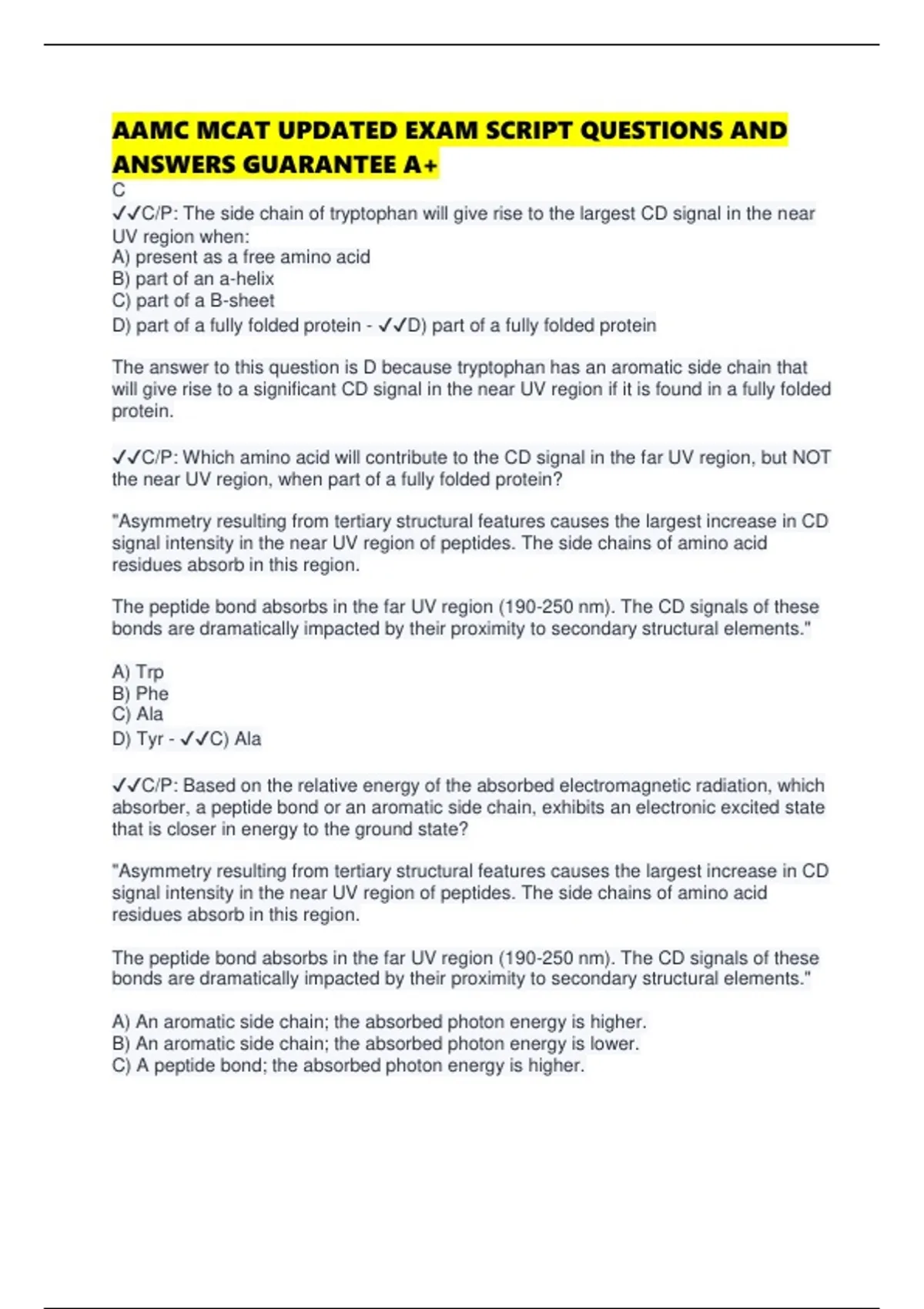 AAMC MCAT UPDATED EXAM SCRIPT QUESTIONS AND ANSWERS GUARANTEE A+
C
✓✓C/P: The side chain of tryptophan will give rise to the largest CD signal in the near UV region when:
A) present as a free amino acid
B) part of an a-helix
C) part of a B-sheet
D) part of a fully folded protein - ✓✓D) part of a fully folded protein

The answer to this question is D because tryptophan has an aromatic side chain that will give rise to a significant CD signal in the near UV region if it is found in a fully folded protein.

✓✓C/P: Which amino acid will contribute to the CD signal in the far UV region, but NOT the near UV region, when part of a fully folded protein?

"Asymmetry resulting from tertiary structural features causes the largest increase in CD signal intensity in the near UV region of peptides. The side chains of amino acid residues absorb in this region.

The peptide bond absorbs in the far UV region (190-250 nm). The CD signals of these bonds are dramatically impacted by their proximity to secondary structural elements."

A) Trp
B) Phe
C) Ala
D) Tyr - ✓✓C) Ala

✓✓C/P: Based on the relative energy of the absorbed electromagnetic radiation, which absorber, a peptide bond or an aromatic side chain, exhibits an electronic excited state that is closer in energy to the ground state?

"Asymmetry resulting from tertiary structural features causes the largest increase in CD signal intensity in the near UV region of peptides. The side chains of amino acid residues absorb in this region.

The peptide bond absorbs in the far UV region (190-250 nm). The CD signals of these bonds are dramatically impacted by their proximity to secondary structural elements."

A) An aromatic side chain; the absorbed photon energy is higher.
B) An aromatic side chain; the absorbed photon energy is lower.
C) A peptide bond; the absorbed photon energy is higher.